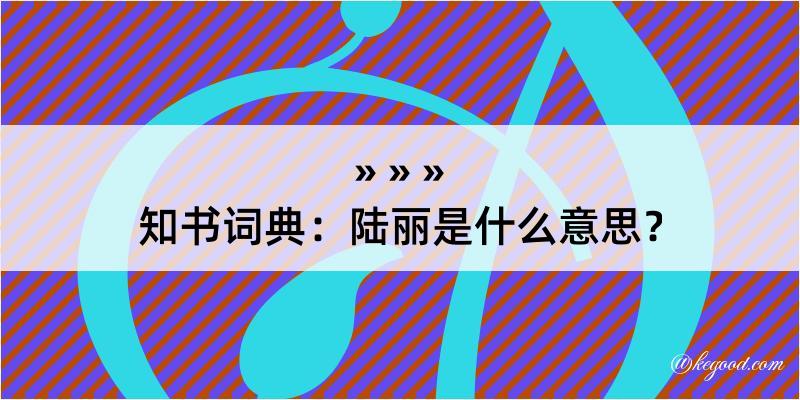 » » »
知书词典：陆丽是什么意思？

@kegood.com